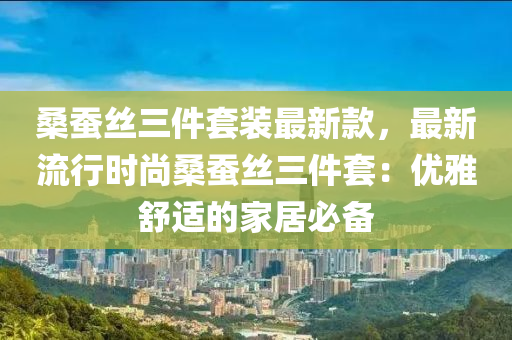 桑蚕丝三件套装最新款，最新流行时尚桑蚕丝三件套：优雅舒适的家居必备